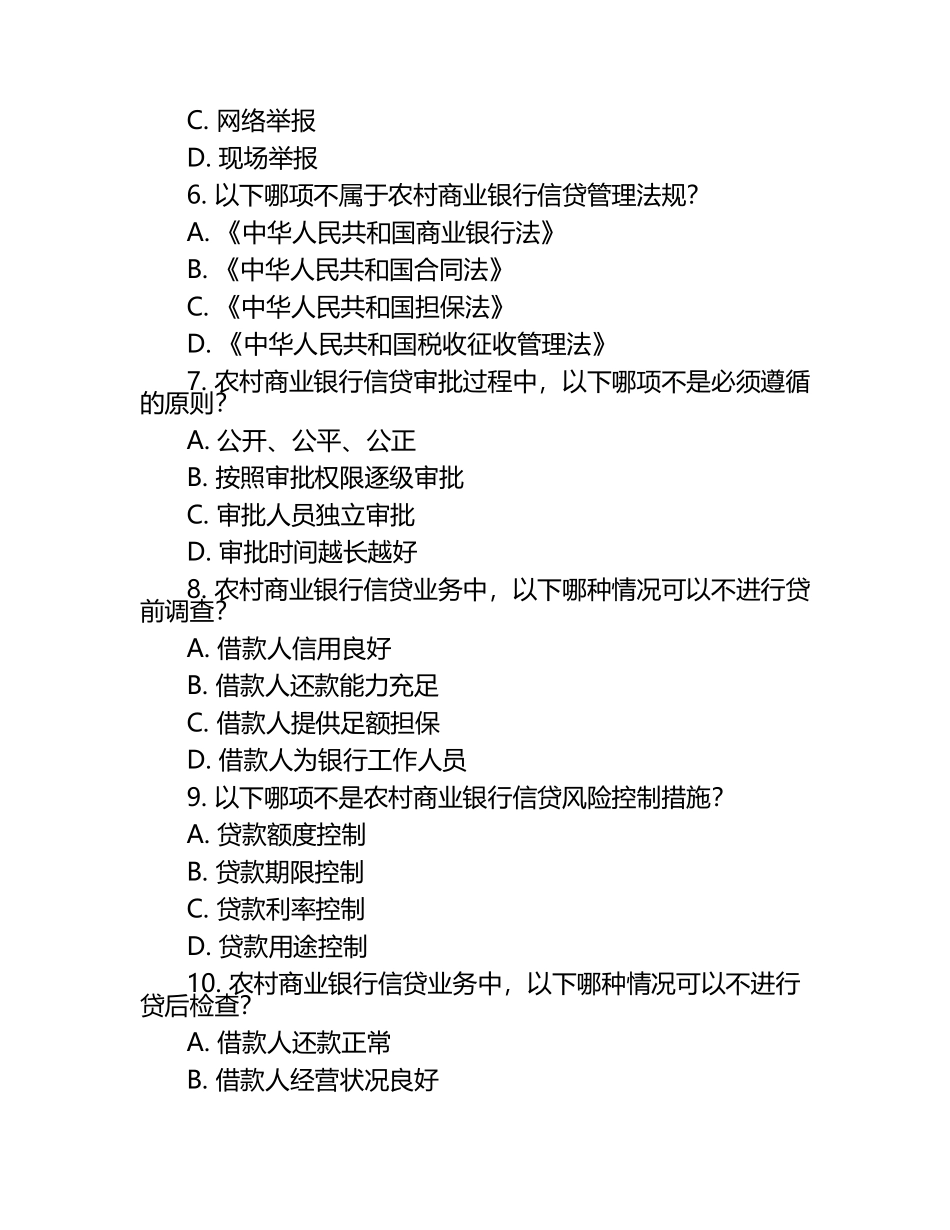 C. 网络举报

D. 现场举报

6. 以下哪项不属于农村商业银行信贷管理法规?

A. 《中华人民共和国商业银行法》

B. 《中华人民共和国合同法》

C. 《中华人民共和国担保法》

D. 《中华人民共和国税收征收管理法》

7. 农村商业银行信贷审批过程中，以下哪项不是必须遵循的原则?

A. 公开、公平、公正

B. 按照审批权限逐级审批

C. 审批人员独立审批

D. 审批时间越长越好

8. 农村商业银行信贷业务中，以下哪种情况可以不进行贷前调查?

A. 借款人信用良好

B. 借款人还款能力充足

C. 借款人提供足额担保

D. 借款人为银行工作人员

9. 以下哪项不是农村商业银行信贷风险控制措施?

A. 贷款额度控制

B. 贷款期限控制

C. 贷款利率控制

D. 贷款用途控制

10. 农村商业银行信贷业务中，以下哪种情况可以不进行贷后检查?

A. 借款人还款正常

B. 借款人经营状况良好